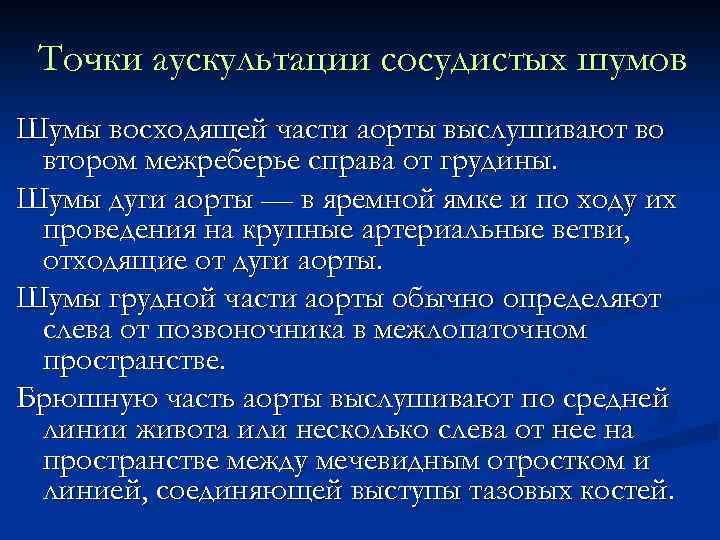 Точки аускультации сосудистых шумов

Шумы восходящей части аорты выслушивают во втором межреберье справа от грудины.

Шумы дуги аорты — в яремной ямке и по ходу их проведения на крупные артериальные ветви, отходящие от дуги аорты.

Шумы грудной части аорты обычно определяют слева от позвоночника в межлопаточном пространстве.

Брюшную часть аорты выслушивают по средней линии живота или несколько слева от нее на пространстве между мечевидным отростком и линией, соединяющей выступы тазовых костей.